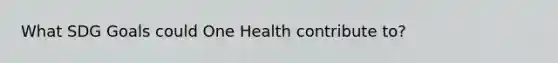 What SDG Goals could One Health contribute to?